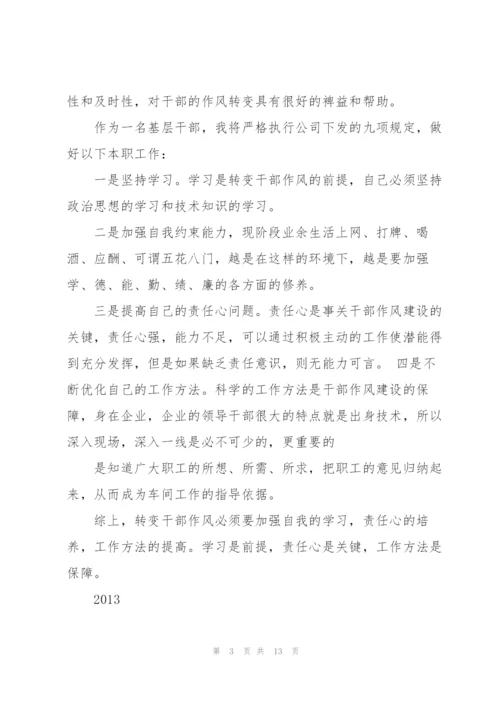 性和及时性，对干部的作风转变具有很好的裨益和帮助。

作为一名基层干部，我将严格执行公司下发的九项规定，做好以下本职工作：

一是坚持学习。学习是转变干部作风的前提，自己必须坚持政治思想的学习和技术知识的学习。

二是加强自我约束能力，现阶段业余生活上网、打牌、喝酒、应酬、可谓五花八门，越是在这样的环境下，越是要加强学、德、能、勤、绩、廉的各方面的修养。

三是提高自己的责任心问题。责任心是事关干部作风建设的关键，责任心强，能力不足，可以通过积极主动的工作使潜能得到充分发挥，但是如果缺乏责任意识，则无能力可言。 四是不断优化自己的工作方法。科学的工作方法是干部作风建设的保障，身在企业，企业的领导干部很大的特点就是出身技术，所以深入现场，深入一线是必不可少的，更重要的

是知道广大职工的所想、所需、所求，把职工的意见归纳起来，从而成为车间工作的指导依据。

综上，转变干部作风必须要加强自我的学习，责任心的培养，工作方法的提高。学习是前提，责任心是关键，工作方法是保障。

2013

第 3 页 共 13 页